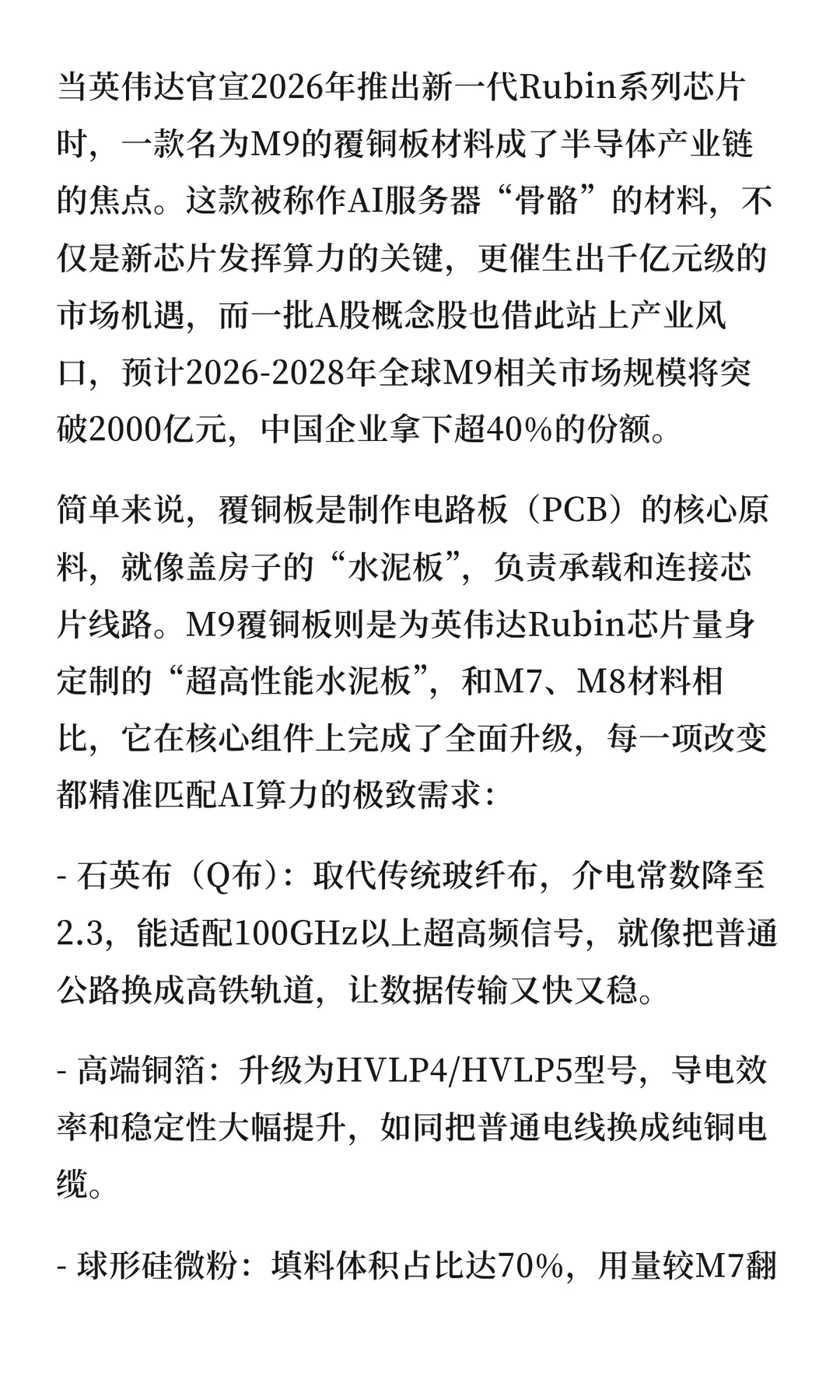 当英伟达官宣2026年推出新一代Rubin系列芯片时，一款名为M9的覆铜板材料成了半导体产业链的焦点。这款被称作AI服务器“骨骼”的材料，不仅是新芯片发挥算力的关键，更催生出千亿元级的市场机遇，而一批A股概念股也借此站上产业风口，预计2026-2028年全球M9相关市场规模将突破2000亿元，中国企业拿下超40%的份额。

简单来说，覆铜板是制作电路板（PCB）的核心原料，就像盖房子的“水泥板”，负责承载和连接芯片线路。M9覆铜板则是为英伟达Rubin芯片量身定制的“超高性能水泥板”，和M7、M8材料相比，它在核心组件上完成了全面升级，每一项改变都精准匹配AI算力的极致需求：

- 石英布（Q布）：取代传统玻纤布，介电常数降至2.3，能适配100GHz以上超高频信号，就像把普通公路换成高铁轨道，让数据传输又快又稳。

- 高端铜箔：升级为HVLP4/HVLP5型号，导电效率和稳定性大幅提升，如同把普通电线换成纯铜电缆。

- 球形硅微粉：填料体积占比达70%，用量较M7翻